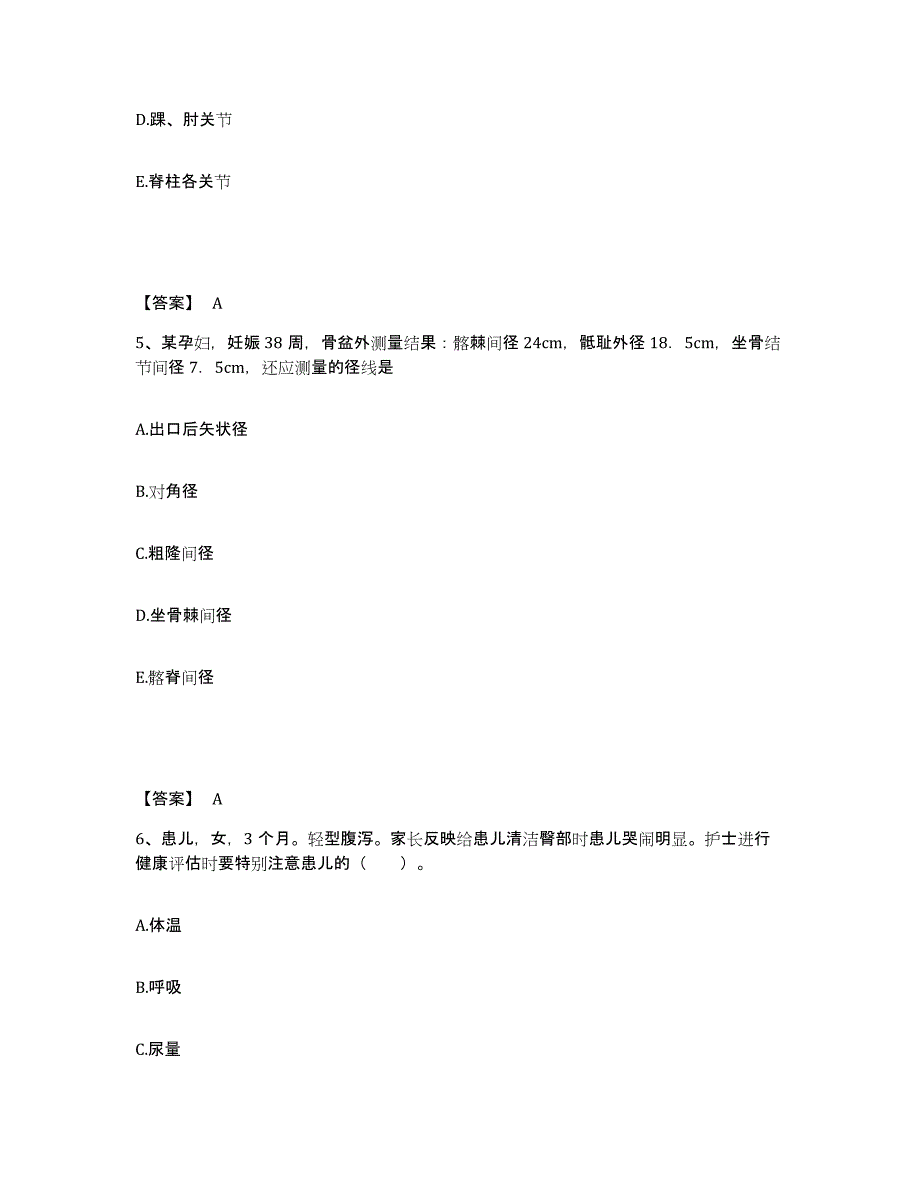 D.踝、肘关节

E.脊柱各关节

【答案】 A

5、某孕妇，妊娠 38 周，骨盆外测量结果：髂棘间径 24cm，骶耻外径 18．5cm，坐骨结节间径 7．5cm，还应测量的径线是

A.出口后矢状径

B.对角径

C.粗隆间径

D.坐骨棘间径

E.髂脊间径

【答案】 A

6、患儿，女，3 个月。轻型腹泻。家长反映给患儿清洁臀部时患儿哭闹明显。护士进行健康评估时要特别注意患儿的（ ）。

A.体温

B.呼吸

C.尿量